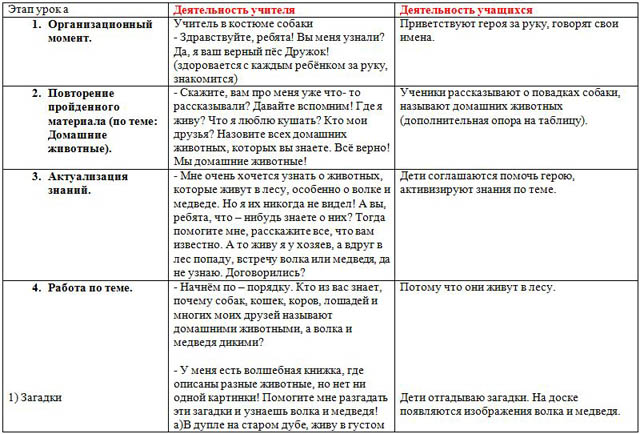 | Этап урок а | Деятельность учителя | Деятельность учащихся |
|---|---|---|
| 1. Организационный момент. | Учитель в костюме собаки - Здравствуйте, ребята! Вы меня узнали? Да, я ваш верный пёс Дружок! (здоровается с каждым ребёнком за руку, знакомится) | Приветствуют героя за руку, говорят свои имена. |
| 2. Повторение пройденного материала (по теме: Домашние животные). | - Скажите, вам про меня уже что- то рассказывали? Давайте вспомним! Где я живу? Что я люблю кушать? Кто мои друзья? Назовите всех домашних животных, которых вы знаете. Всё верно! Мы домашние животные! | Ученики рассказывают о повадках собаки, называют домашних животных (дополнительная опора на таблицу). |
| 3. Актуализация знаний. | - Мне очень хочется узнать о животных, которые живут в лесу, особенно о волке и медведе. Но я их никогда не видел! А вы, ребята, что – нибудь знаете о них? Тогда помогите мне, расскажите все, что вам известно. А то живу я у хозяев, а вдруг в лес попаду, встречу волка или медведя, да не узнаю. Договорились? | Дети соглашаются помочь герою, активизируют знания по теме. |
| 4. Работа по теме. 1) Загадки | - Начнём по – порядку. Кто из вас знает, почему собак, кошек, коров, лошадей и многих моих друзей называют домашними животными, а волка и медведя дикими? - У меня есть волшебная книжка, где описаны разные животные, но нет ни одной картинки! Помогите мне разгадать эти загадки и узнаешь волка и медведя! а)В дупле на старом дубе, живу в густом | Потому что они живут в лесу. Дети отгадываю загадки. На доске появляются изображения волка и медведя. |